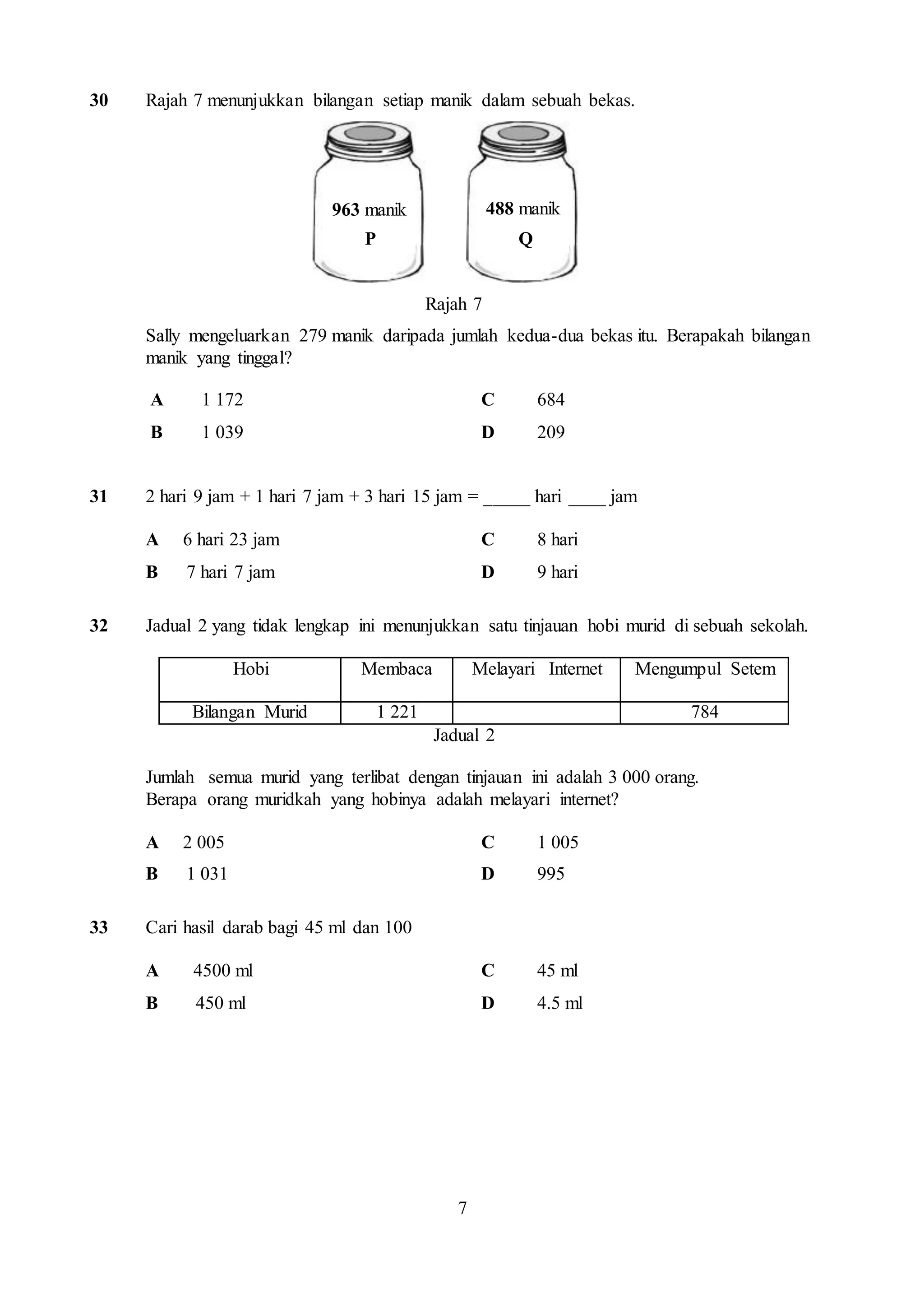 30 Rajah 7 menunjukkan bilangan setiap manik dalam sebuah bekas.

963 manik
P

488 manik
Q

Rajah 7

Sally mengeluarkan 279 manik daripada jumlah kedua-dua bekas itu. Berapakah bilangan manik yang tinggal?

A 1 172
B 1 039
C 684
D 209

31 2 hari 9 jam + 1 hari 7 jam + 3 hari 15 jam = _____ hari ____ jam

A 6 hari 23 jam
B 7 hari 7 jam
C 8 hari
D 9 hari

32 Jadual 2 yang tidak lengkap ini menunjukkan satu tinjauan hobi murid di sebuah sekolah.

| Hobi | Membaca | Melayari Internet | Mengumpul Setem |
|---|---|---|---|
| Bilangan Murid | 1 221 | | 784 |

Jadual 2

Jumlah semua murid yang terlibat dengan tinjauan ini adalah 3 000 orang. Berapa orang muridkah yang hobinya adalah melayari internet?

A 2 005
B 1 031
C 1 005
D 995

33 Cari hasil darab bagi 45 ml dan 100

A 4500 ml
B 450 ml
C 45 ml
D 4.5 ml

7